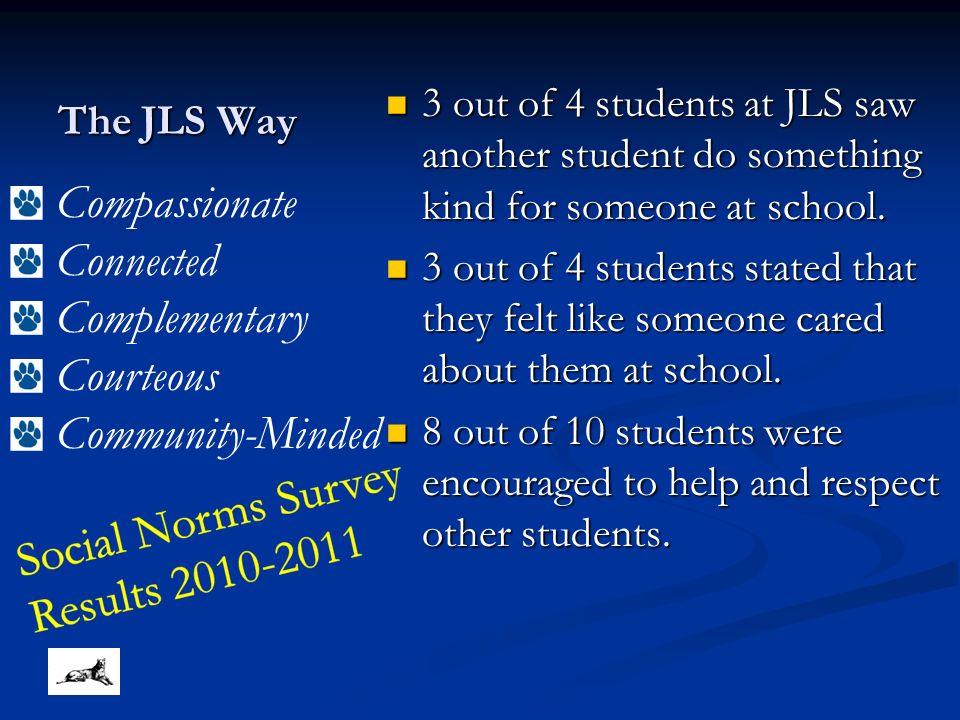 The JLS Way

Compassionate
Connected
Complementary
Courteous
Community-Minded

Social Norms Survey Results 2010-2011

3 out of 4 students at JLS saw another student do something kind for someone at school.

3 out of 4 students stated that they felt like someone cared about them at school.

8 out of 10 students were encouraged to help and respect other students.